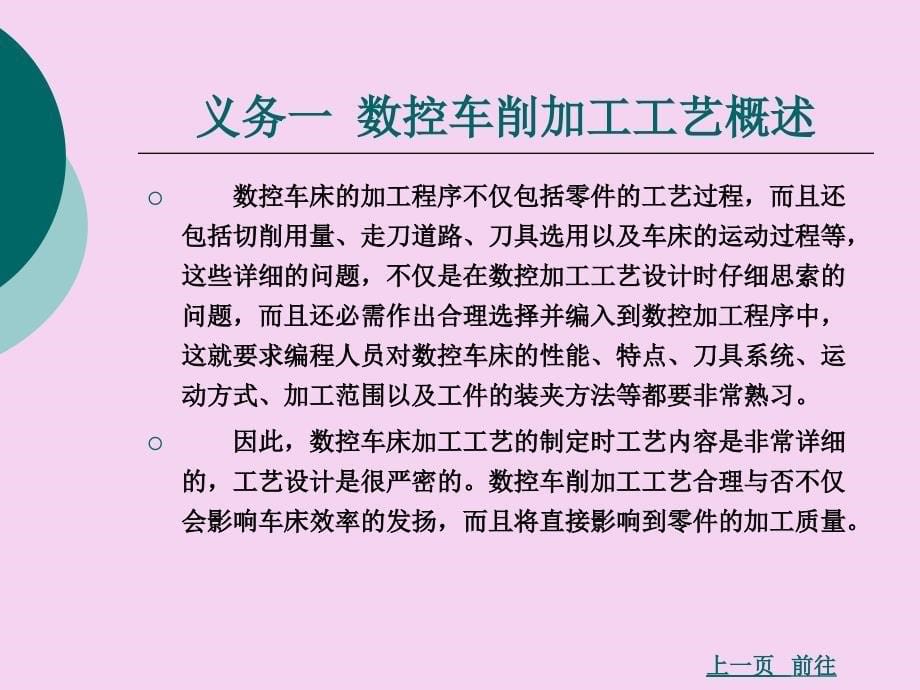 义务一 数控车削加工工艺概述

○ 数控车床的加工程序不仅包括零件的工艺过程，而且还包括切削用量、走刀道路、刀具选用以及车床的运动过程等，这些详细的问题，不仅是在数控加工工艺设计时仔细思索的问题，而且还必需作出合理选择并编入到数控加工程序中，这就要求编程人员对数控车床的性能、特点、刀具系统、运动方式、加工范围以及工件的装夹方法等都要非常熟习。

○ 因此，数控车床加工工艺的制定时工艺内容是非常详细的，工艺设计是很严密的。数控车削加工工艺合理与否不仅会影响车床效率的发扬，而且将直接影响到零件的加工质量。

上一页 前往